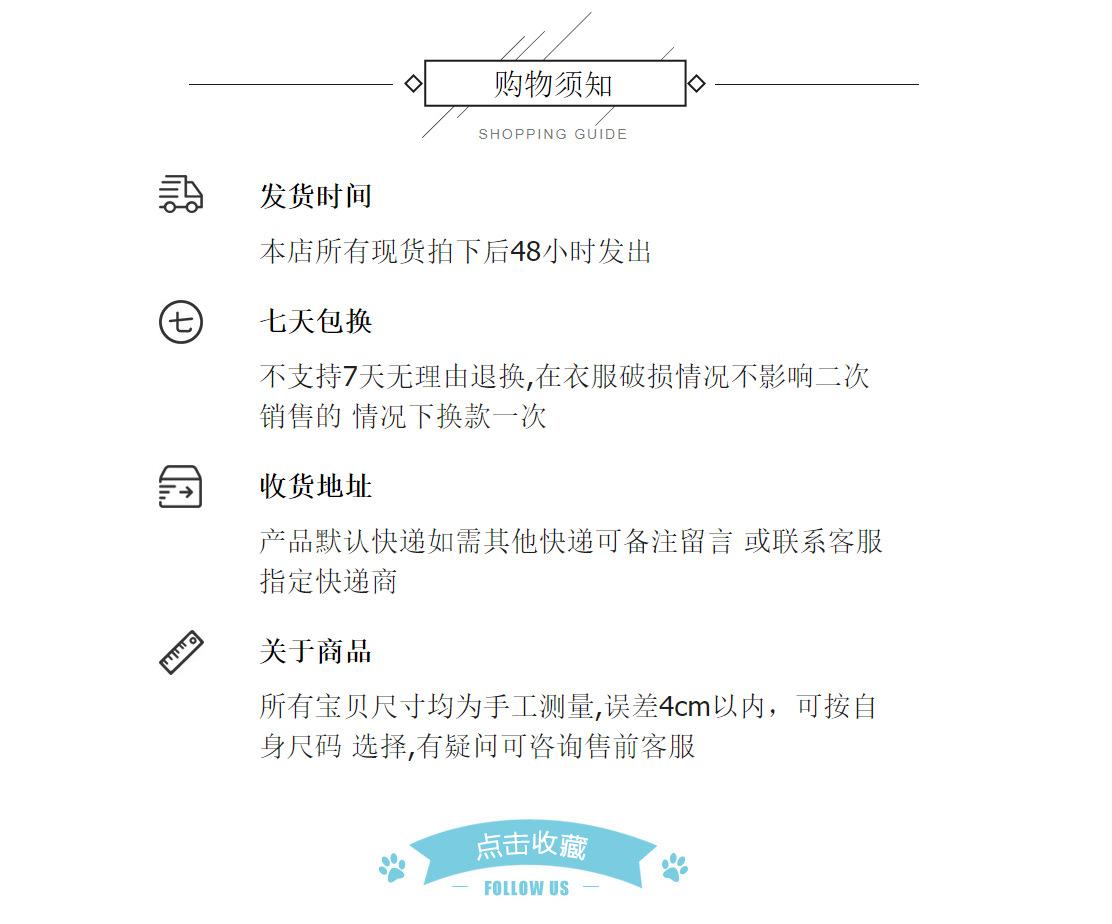 购物须知
SHOPPING GUIDE

发货时间
本店所有现货拍下后48小时发出

七

七天包换
不支持7天无理由退换,在衣服破损情况不影响二次销售的 情况下换款一次

收货地址
产品默认快递如需其他快递可备注留言 或联系客服指定快递商

关于商品
所有宝贝尺寸均为手工测量,误差4cm以内，可按自身尺码 选择,有疑问可咨询售前客服

点击收藏
— FOLLOW US —